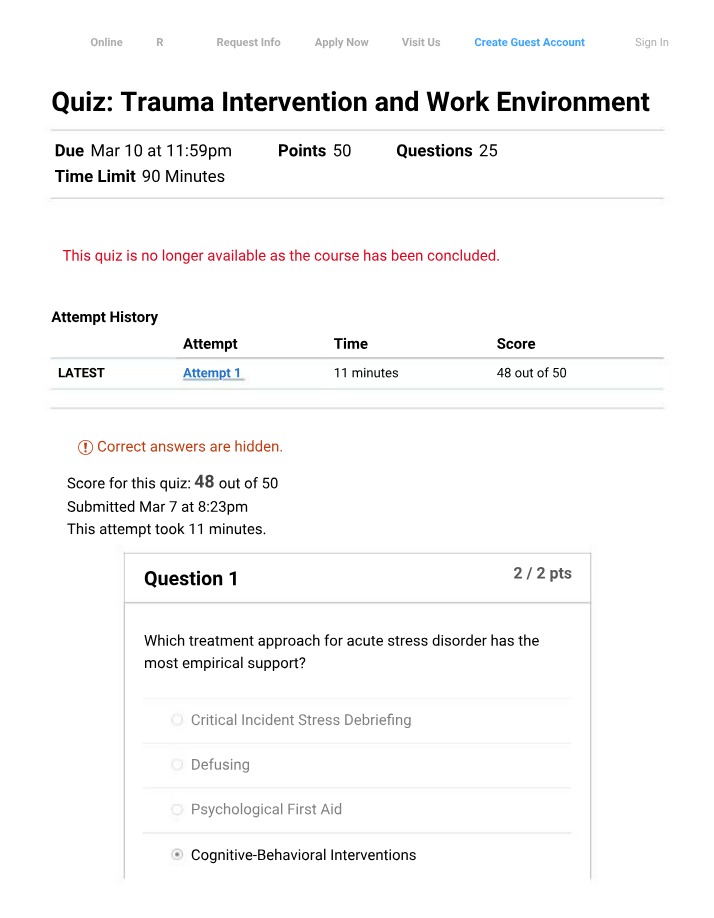 Online R Request Info Apply Now Visit Us Create Guest Account Sign In

Quiz: Trauma Intervention and Work Environment

Due Mar 10 at 11:59pm Points 50 Questions 25
Time Limit 90 Minutes

This quiz is no longer available as the course has been concluded.

Attempt History

|  | Attempt | Time | Score |
|---|---|---|---|
| LATEST | Attempt 1 | 11 minutes | 48 out of 50 |

Correct answers are hidden.

Score for this quiz: 48 out of 50
Submitted Mar 7 at 8:23pm
This attempt took 11 minutes.

Question 1

2 / 2 pts

Which treatment approach for acute stress disorder has the most empirical support?

Critical Incident Stress Debriefing

Defusing

Psychological First Aid

Cognitive-Behavioral Interventions